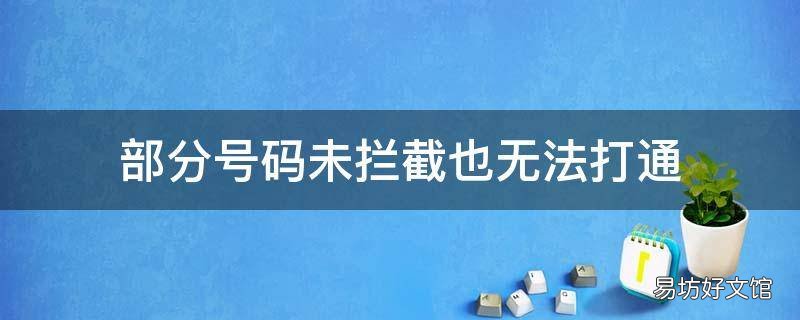 部分号码未拦截也无法打通

易坊好文馆